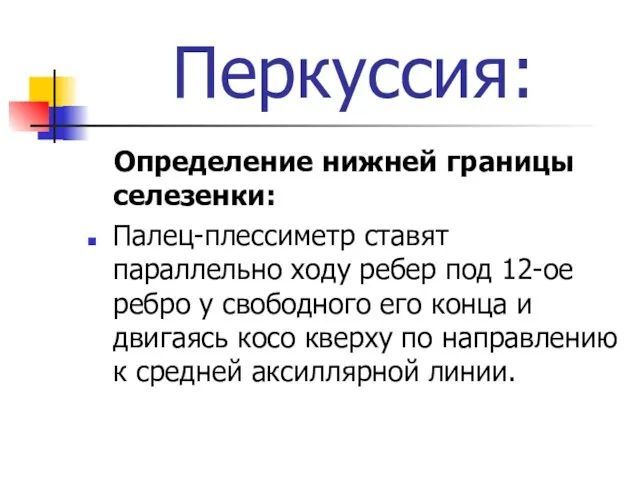 Перкуссия:

Определение нижней границы селезенки:

Палец-плессиметр ставят параллельно ходу ребер под 12-ое ребро у свободного его конца и двигаясь косо кверху по направлению к средней аксиллярной линии.